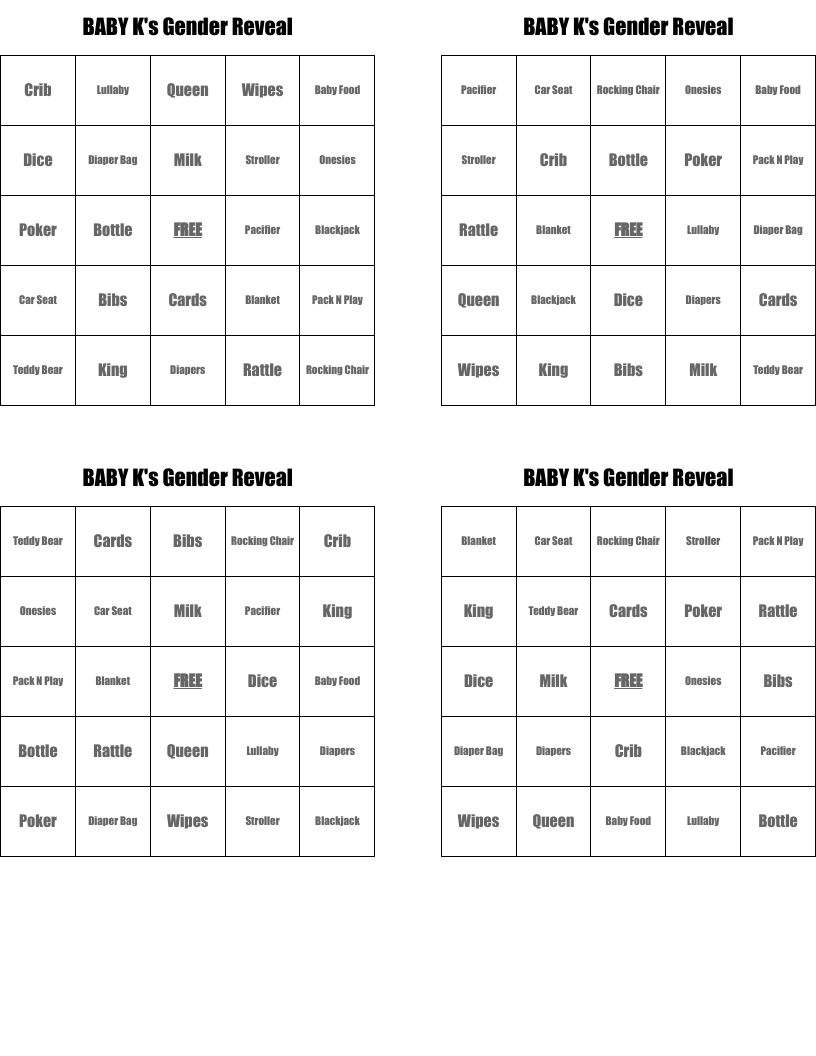 BABY K's Gender Reveal

| Crib | Lullaby | Queen | Wipes | Baby Food |
|---|---|---|---|---|
| Dice | Diaper Bag | Milk | Stroller | Onesies |
| Poker | Bottle | FREE | Pacifier | Blackjack |
| Car Seat | Bibs | Cards | Blanket | Pack N Play |
| Teddy Bear | King | Diapers | Rattle | Rocking Chair |

BABY K's Gender Reveal

| Pacifier | Car Seat | Rocking Chair | Onesies | Baby Food |
|---|---|---|---|---|
| Stroller | Crib | Bottle | Poker | Pack N Play |
| Rattle | Blanket | FREE | Lullaby | Diaper Bag |
| Queen | Blackjack | Dice | Diapers | Cards |
| Wipes | King | Bibs | Milk | Teddy Bear |

BABY K's Gender Reveal

| Teddy Bear | Cards | Bibs | Rocking Chair | Crib |
|---|---|---|---|---|
| Onesies | Car Seat | Milk | Pacifier | King |
| Pack N Play | Blanket | FREE | Dice | Baby Food |
| Bottle | Rattle | Queen | Lullaby | Diapers |
| Poker | Diaper Bag | Wipes | Stroller | Blackjack |

BABY K's Gender Reveal

| Blanket | Car Seat | Rocking Chair | Stroller | Pack N Play |
|---|---|---|---|---|
| King | Teddy Bear | Cards | Poker | Rattle |
| Dice | Milk | FREE | Onesies | Bibs |
| Diaper Bag | Diapers | Crib | Blackjack | Pacifier |
| Wipes | Queen | Baby Food | Lullaby | Bottle |